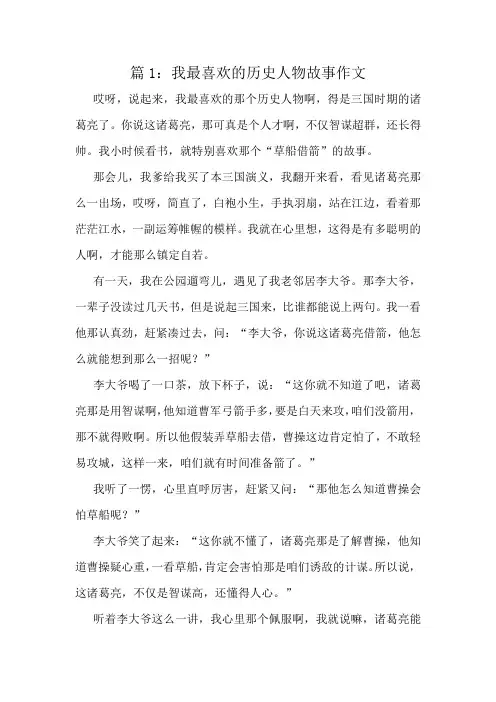 篇 1：我最喜欢的历史人物故事作文

哎呀，说起来，我最喜欢的那个历史人物啊，得是三国时期的诸葛亮了。你说这诸葛亮，那可真是个人才啊，不仅智谋超群，还长得帅。我小时候看书，就特别喜欢那个“草船借箭”的故事。

那会儿，我爹给我买了本三国演义，我翻开来看，看见诸葛亮那么一出场，哎呀，简直了，白袍小生，手执羽扇，站在江边，看着那茫茫江水，一副运筹帷幄的模样。我就在心里想，这得是有多聪明的人啊，才能那么镇定自若。

有一天，我在公园遛弯儿，遇见了我老邻居李大爷。那李大爷，一辈子没读过几天书，但是说起三国来，比谁都能说上两句。我一看他那认真劲，赶紧凑过去，问：“李大爷，你说这诸葛亮借箭，他怎么就能想到那么一招呢？”

李大爷喝了一口茶，放下杯子，说：“这你就不知道了吧，诸葛亮那是用智谋啊，他知道曹军弓箭手多，要是白天来攻，咱们没箭用，那不就得败啊。所以他假装弄草船去借，曹操这边肯定怕了，不敢轻易攻城，这样一来，咱们就有时间准备箭了。”

我听了一愣，心里直呼厉害，赶紧又问：“那他怎么知道曹操会怕草船呢？”

李大爷笑了起来：“这你就不懂了，诸葛亮那是了解曹操，他知道曹操疑心重，一看草船，肯定会害怕那是咱们诱敌的计谋。所以说，这诸葛亮，不仅是智谋高，还懂得人心。”

听着李大爷这么一讲，我心里那个佩服啊，我就说嘛，诸葛亮能